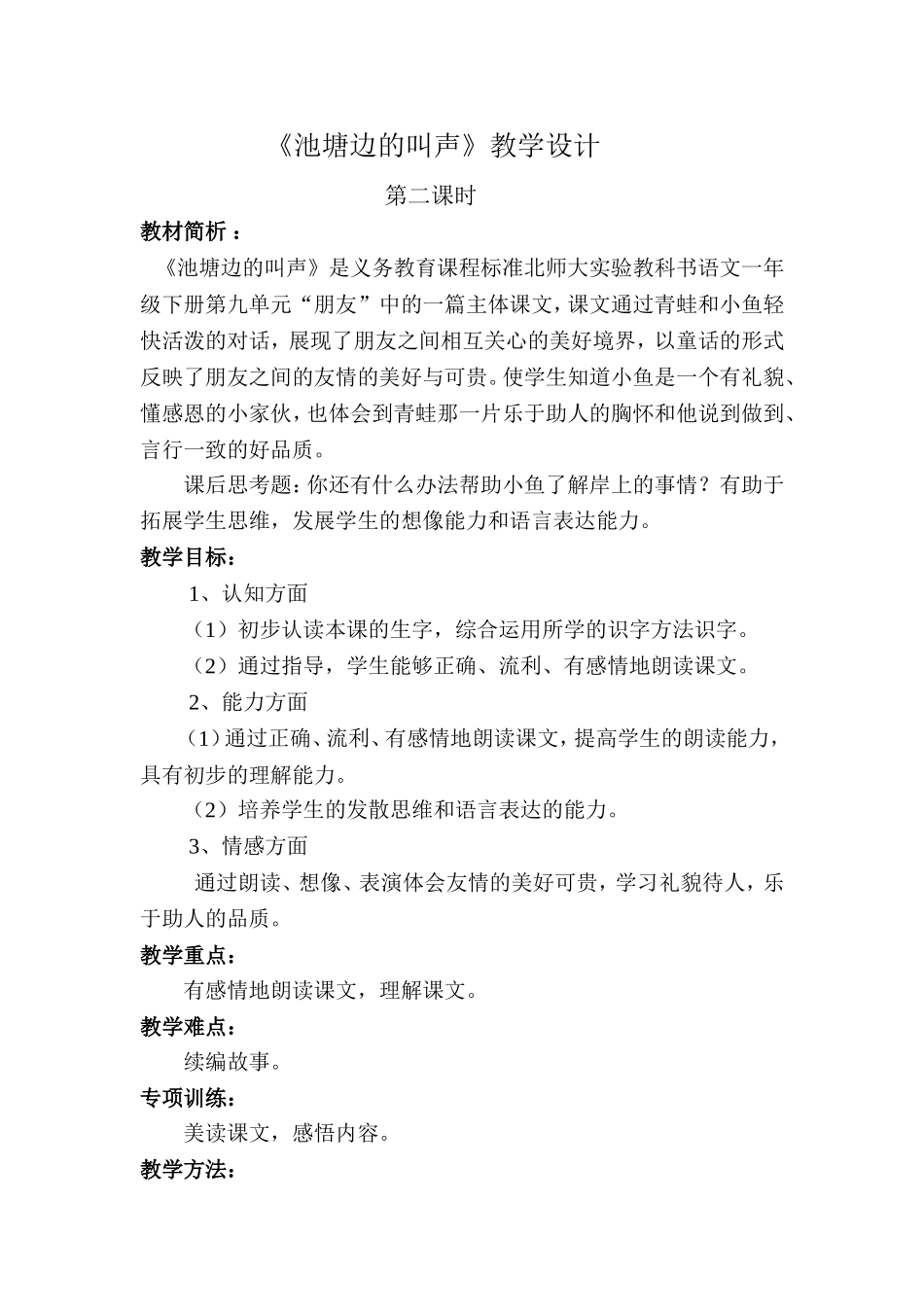 《池塘边的叫声》教学设计

第二课时

教材简析：

《池塘边的叫声》是义务教育课程标准北师大实验教科书语文一年级下册第九单元“朋友”中的一篇主体课文，课文通过青蛙和小鱼轻快活泼的对话，展现了朋友之间相互关心的美好境界，以童话的形式反映了朋友之间的友情的美好与可贵。使学生知道小鱼是一个有礼貌、懂感恩的小家伙，也体会到青蛙那一片乐于助人的胸怀和他说到做到、言行一致的好品质。

课后思考题：你还有什么办法帮助小鱼了解岸上的事情？有助于拓展学生思维，发展学生的想像能力和语言表达能力。

教学目标：

1、认知方面

（1）初步认读本课的生字，综合运用所学的识字方法识字。

（2）通过指导，学生能够正确、流利、有感情地朗读课文。

2、能力方面

（1）通过正确、流利、有感情地朗读课文，提高学生的朗读能力，具有初步的理解能力。

（2）培养学生的发散思维和语言表达的能力。

3、情感方面

通过朗读、想像、表演体会友情的美好可贵，学习礼貌待人，乐于助人的品质。

教学重点：

有感情地朗读课文，理解课文。

教学难点：

续编故事。

专项训练：

美读课文，感悟内容。

教学方法：